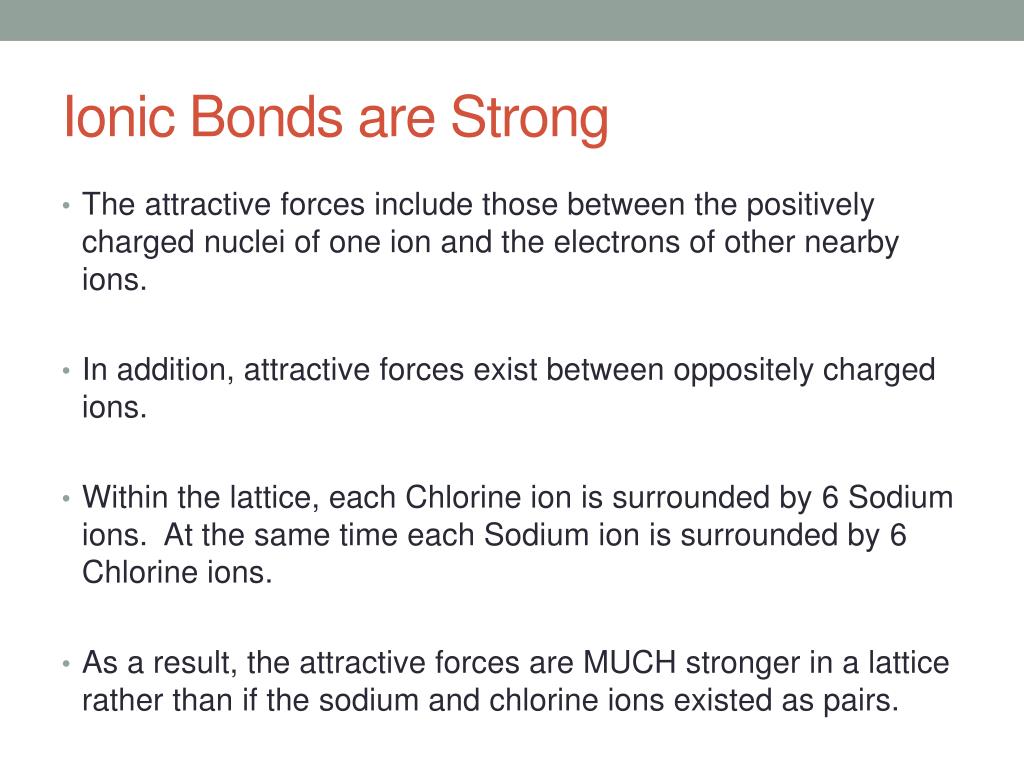 Ionic Bonds are Strong

• The attractive forces include those between the positively charged nuclei of one ion and the electrons of other nearby ions.

• In addition, attractive forces exist between oppositely charged ions.

• Within the lattice, each Chlorine ion is surrounded by 6 Sodium ions. At the same time each Sodium ion is surrounded by 6 Chlorine ions.

• As a result, the attractive forces are MUCH stronger in a lattice rather than if the sodium and chlorine ions existed as pairs.